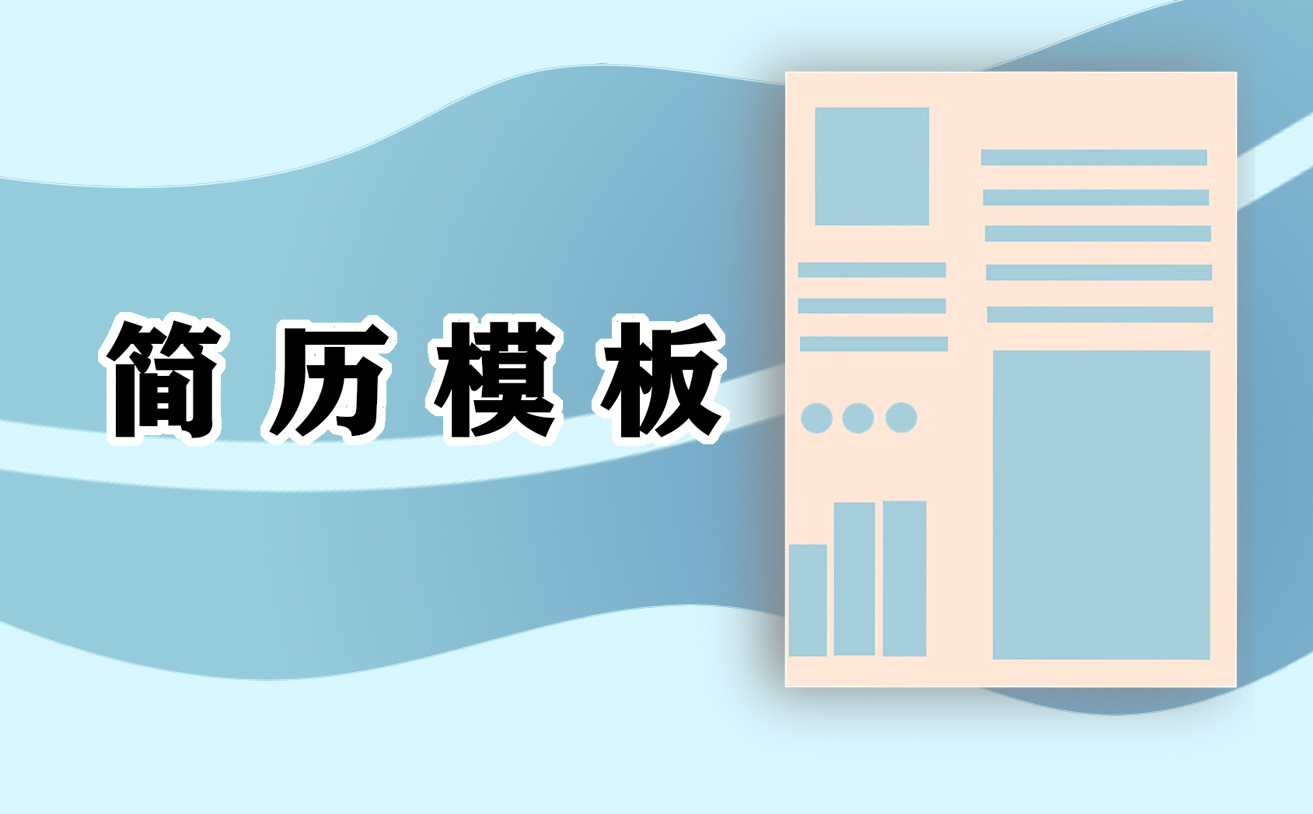 简历模板